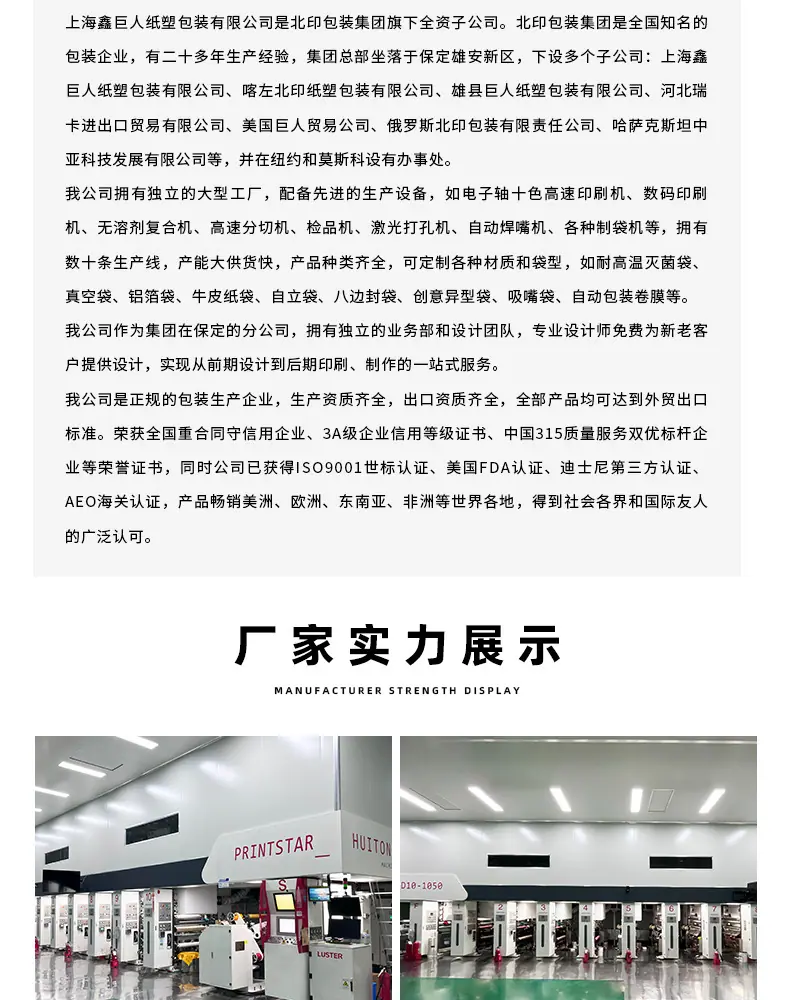 上海鑫巨人纸塑包装有限公司是北印包装集团旗下全资子公司。北印包装集团是全国知名的包装企业，有二十多年生产经验，集团总部坐落于保定雄安新区，下设多个子公司：上海鑫巨人纸塑包装有限公司、喀左北印纸塑包装有限公司、雄县巨人纸塑包装有限公司、河北瑞卡进出口贸易有限公司、美国巨人贸易公司、俄罗斯北印包装有限责任公司、哈萨克斯坦中亚科技发展有限公司等，并在纽约和莫斯科设有办事处。

我公司拥有独立的大型工厂，配备先进的生产设备，如电子轴十色高速印刷机、数码印刷机、无溶剂复合机、高速分切机、检品机、激光打孔机、自动焊嘴机、各种制袋机等，拥有数十条生产线，产能大供货快，产品种类齐全，可定制各种材质和袋型，如耐高温灭菌袋、真空袋、铝箔袋、牛皮纸袋、自立袋、八边封袋、创意异型袋、吸嘴袋、自动包装卷膜等。

我公司作为集团在保定的分公司，拥有独立的业务部和设计团队，专业设计师免费为新老客户提供设计，实现从前期设计到后期印刷、制作的一站式服务。

我公司是正规的包装生产企业，生产资质齐全，出口资质齐全，全部产品均可达到外贸出口标准。荣获全国重合同守信用企业、3A级企业信用等级证书、中国315质量服务双优标杆企业等荣誉证书，同时公司已获得ISO9001世标认证、美国FDA认证、迪士尼第三方认证、AEO海关认证，产品畅销美洲、欧洲、东南亚、非洲等世界各地，得到社会各界和国际友人的广泛认可。

厂家实力展示

MANUFACTURER STRENGTH DISPLAY

PRINTSTAR_

HUITON

LUSTER

D10-1050